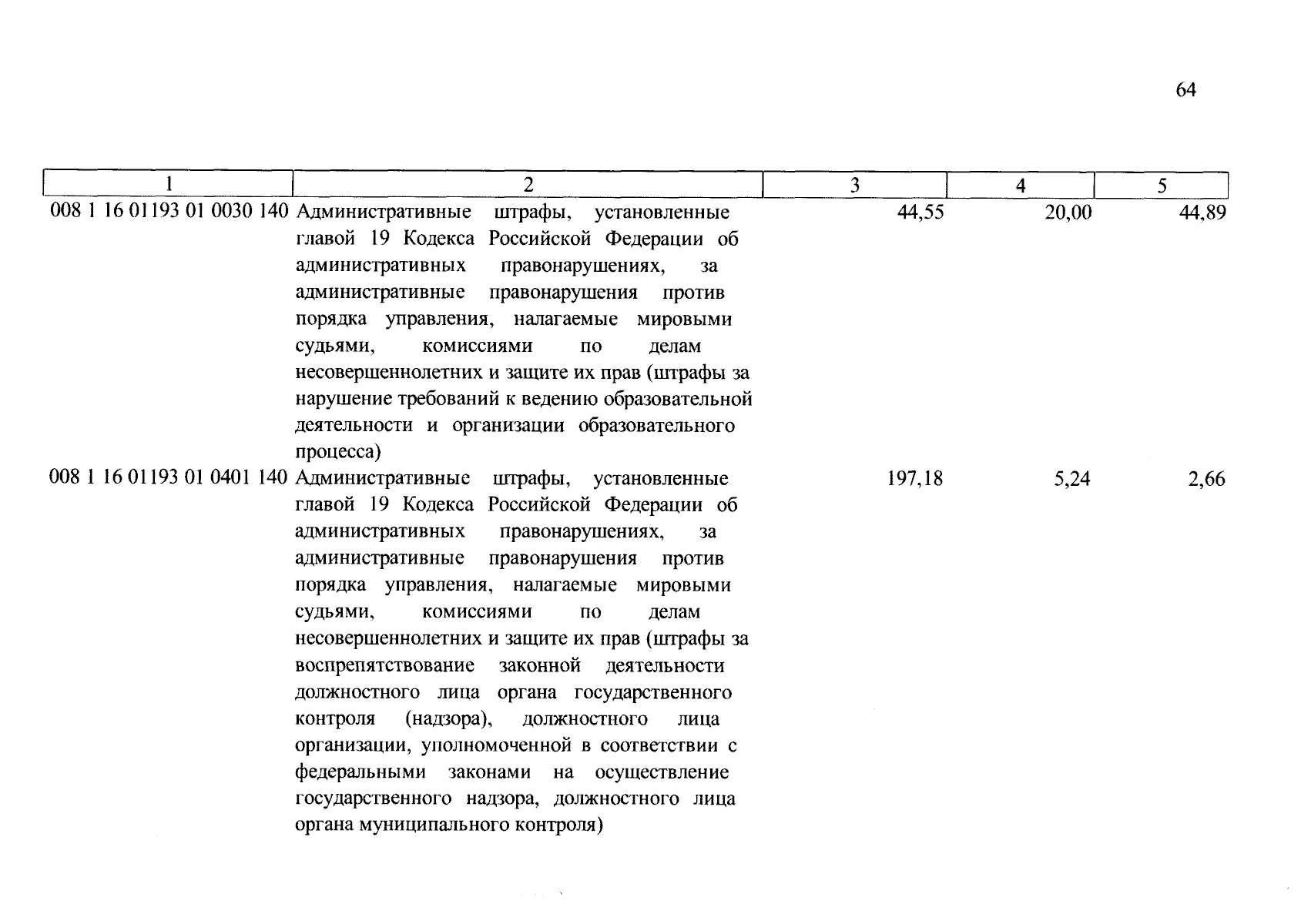 64

| 1 | 2 | 3 | 4 | 5 |
|---|---|---|---|---|
| 008 1 16 01193 01 0030 140 | Административные штрафы, установленные главой 19 Кодекса Российской Федерации об административных правонарушениях, за административные правонарушения против порядка управления, налагаемые мировыми судьями, комиссиями по делам несовершеннолетних и защите их прав (штрафы за нарушение требований к ведению образовательной деятельности и организации образовательного процесса) | 44,55 | 20,00 | 44,89 |
| 008 1 16 01193 01 0401 140 | Административные штрафы, установленные главой 19 Кодекса Российской Федерации об административных правонарушениях, за административные правонарушения против порядка управления, налагаемые мировыми судьями, комиссиями по делам несовершеннолетних и защите их прав (штрафы за воспрепятствование законной деятельности должностного лица органа государственного контроля (надзора), должностного лица организации, уполномоченной в соответствии с федеральными законами на осуществление государственного надзора, должностного лица органа муниципального контроля) | 197,18 | 5,24 | 2,66 |